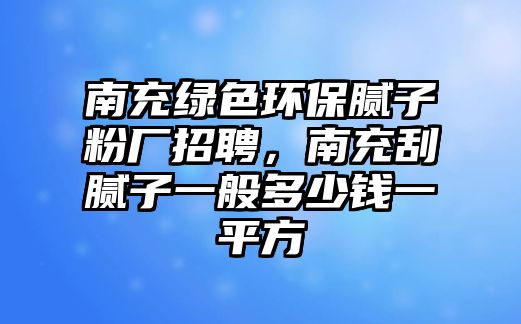 南充绿色环保腻子粉厂招聘，南充刮腻子一般多少钱一平方